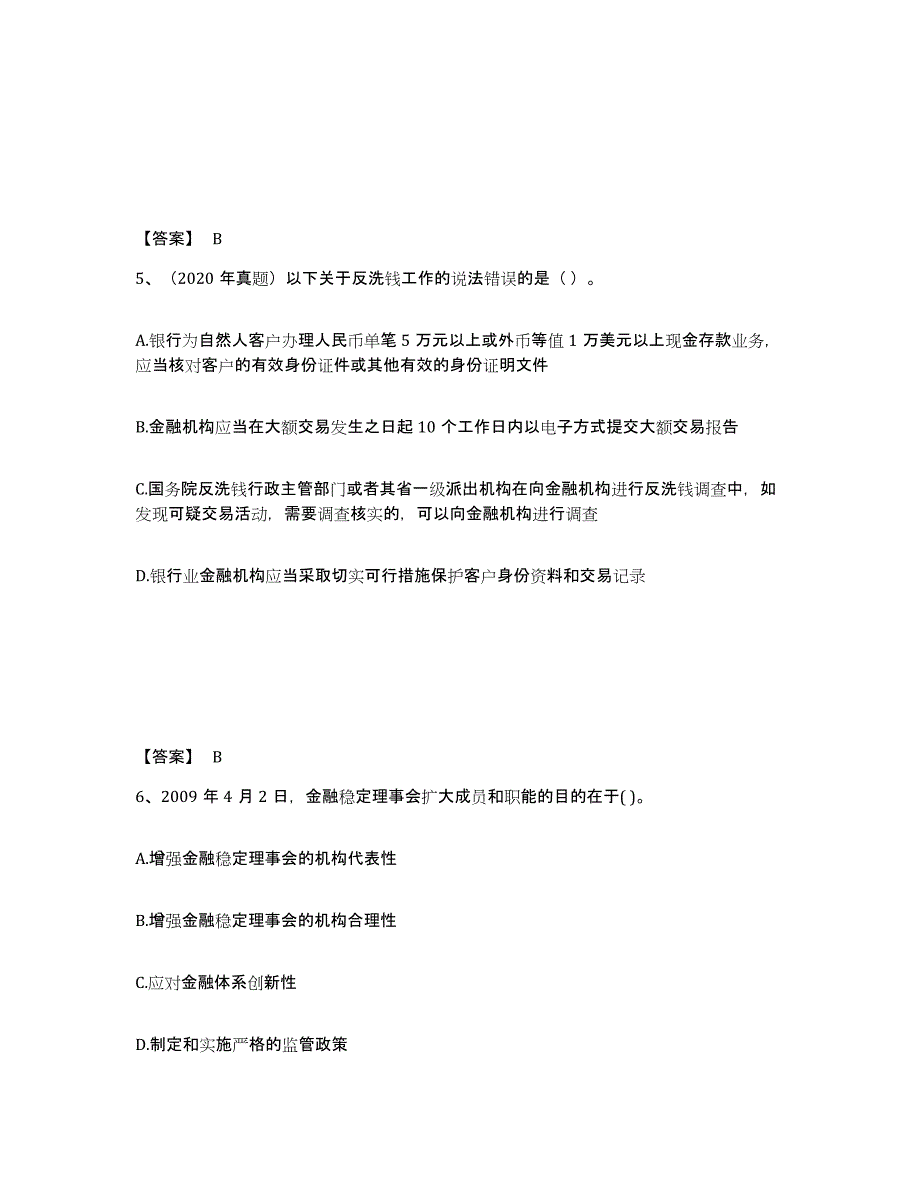 【答案】 B

5、（2020 年真题）以下关于反洗钱工作的说法错误的是（ ）。

A.银行为自然人客户办理人民币单笔 5 万元以上或外币等值 1 万美元以上现金存款业务，应当核对客户的有效身份证件或其他有效的身份证明文件

B.金融机构应当在大额交易发生之日起 10 个工作日内以电子方式提交大额交易报告

C.国务院反洗钱行政主管部门或者其省一级派出机构在向金融机构进行反洗钱调查中，如发现可疑交易活动，需要调查核实的，可以向金融机构进行调查

D.银行业金融机构应当采取切实可行措施保护客户身份资料和交易记录

【答案】 B

6、2009 年 4 月 2 日，金融稳定理事会扩大成员和职能的目的在于( )。

A.增强金融稳定理事会的机构代表性

B.增强金融稳定理事会的机构合理性

C.应对金融体系创新性

D.制定和实施严格的监管政策